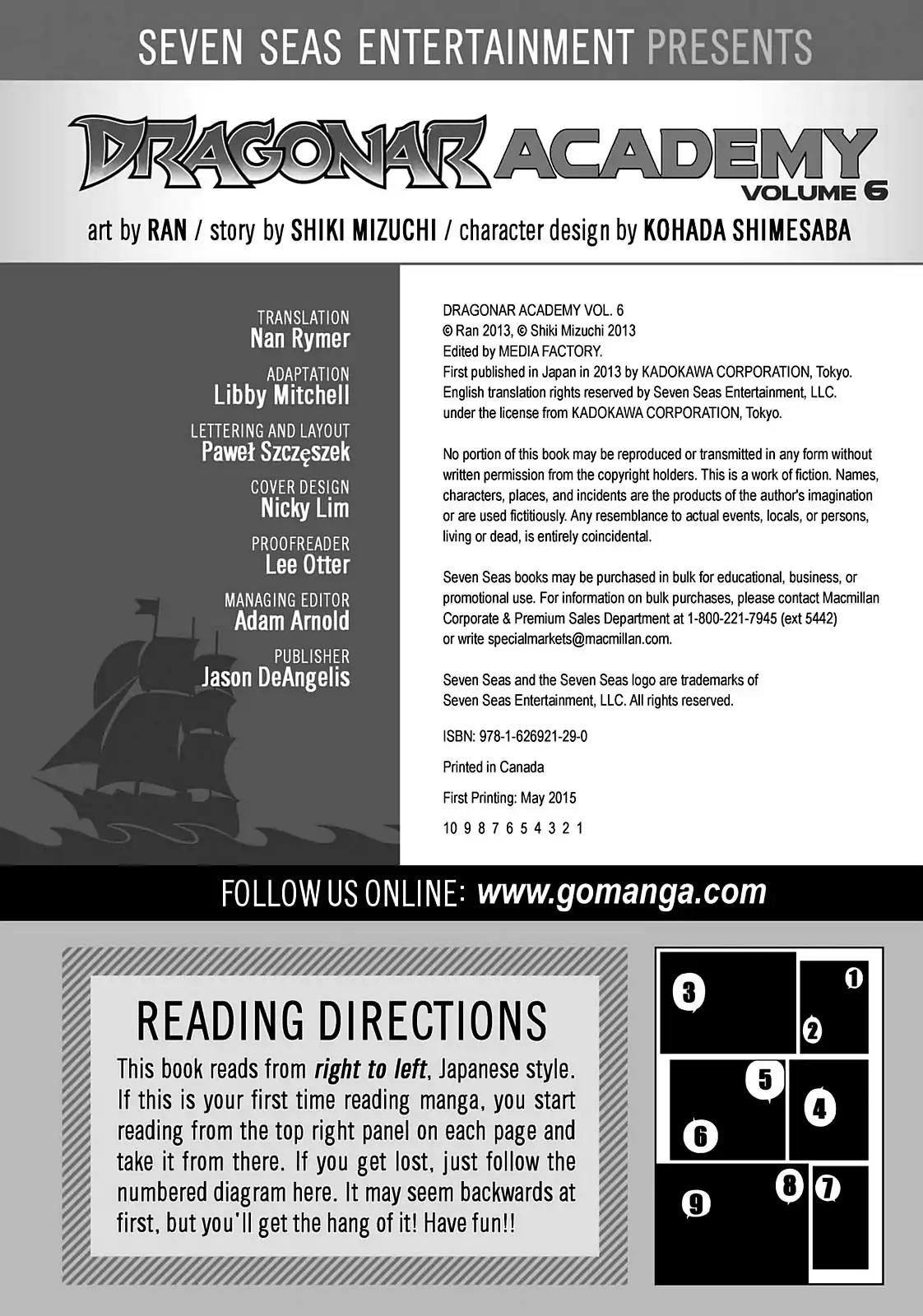 SEVEN SEAS ENTERTAINMENT PRESENTS

DRAGONAR ACADEMY
VOLUME 6

art by RAN / story by SHIKI MIZUCHI / character design by KOHADA SHIMESABA

TRANSLATION
Nan Rymer

ADAPTATION
Libby Mitchell

LETTERING AND LAYOUT
Paweł Szczęszek

COVER DESIGN
Nicky Lim

PROOFREADER
Lee Otter

MANAGING EDITOR
Adam Arnold

PUBLISHER
Jason DeAngelis

DRAGONAR ACADEMY VOL. 6
© Ran 2013, © Shiki Mizuchi 2013
Edited by MEDIA FACTORY.
First published in Japan in 2013 by KADOKAWA CORPORATION, Tokyo.
English translation rights reserved by Seven Seas Entertainment, LLC.
under the license from KADOKAWA CORPORATION, Tokyo.

No portion of this book may be reproduced or transmitted in any form without written permission from the copyright holders. This is a work of fiction. Names, characters, places, and incidents are the products of the author's imagination or are used fictitiously. Any resemblance to actual events, locals, or persons, living or dead, is entirely coincidental.

Seven Seas books may be purchased in bulk for educational, business, or promotional use. For information on bulk purchases, please contact Macmillan Corporate & Premium Sales Department at 1-800-221-7945 (ext 5442) or write specialmarkets@macmillan.com.

Seven Seas and the Seven Seas logo are trademarks of Seven Seas Entertainment, LLC. All rights reserved.

ISBN: 978-1-626921-29-0

Printed in Canada

First Printing: May 2015

10 9 8 7 6 5 4 3 2 1

FOLLOW US ONLINE: www.gomanga.com

READING DIRECTIONS

This book reads from right to left, Japanese style. If this is your first time reading manga, you start reading from the top right panel on each page and take it from there. If you get lost, just follow the numbered diagram here. It may seem backwards at first, but you'll get the hang of it! Have fun!!

3
1
2
5
4
6
8
7
9